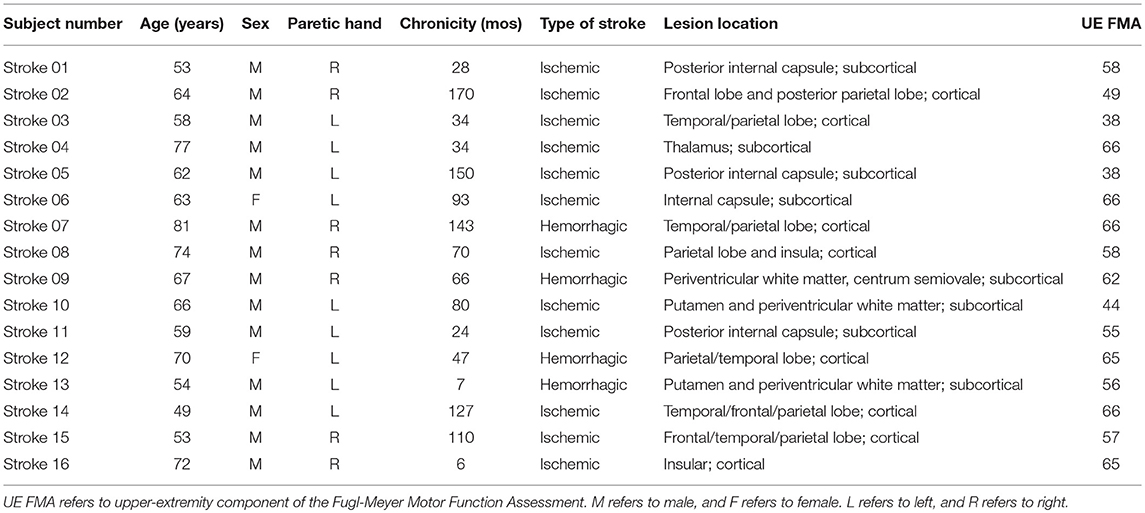 | Subject number | Age (years) | Sex | Paretic hand | Chronicity (mos) | Type of stroke | Lesion location | UE FMA |
|---|---|---|---|---|---|---|---|
| Stroke 01 | 53 | M | R | 28 | Ischemic | Posterior internal capsule; subcortical | 58 |
| Stroke 02 | 64 | M | R | 170 | Ischemic | Frontal lobe and posterior parietal lobe; cortical | 49 |
| Stroke 03 | 58 | M | L | 34 | Ischemic | Temporal/parietal lobe; cortical | 38 |
| Stroke 04 | 77 | M | L | 34 | Ischemic | Thalamus; subcortical | 66 |
| Stroke 05 | 62 | M | L | 150 | Ischemic | Posterior internal capsule; subcortical | 38 |
| Stroke 06 | 63 | F | L | 93 | Ischemic | Internal capsule; subcortical | 66 |
| Stroke 07 | 81 | M | R | 143 | Hemorrhagic | Temporal/parietal lobe; cortical | 66 |
| Stroke 08 | 74 | M | R | 70 | Ischemic | Parietal lobe and insula; cortical | 58 |
| Stroke 09 | 67 | M | R | 66 | Hemorrhagic | Periventricular white matter, centrum semiovale; subcortical | 62 |
| Stroke 10 | 66 | M | L | 80 | Ischemic | Putamen and periventricular white matter; subcortical | 44 |
| Stroke 11 | 59 | M | L | 24 | Ischemic | Posterior internal capsule; subcortical | 55 |
| Stroke 12 | 70 | F | L | 47 | Hemorrhagic | Parietal/temporal lobe; cortical | 65 |
| Stroke 13 | 54 | M | L | 7 | Hemorrhagic | Putamen and periventricular white matter; subcortical | 56 |
| Stroke 14 | 49 | M | L | 127 | Ischemic | Temporal/frontal/parietal lobe; cortical | 66 |
| Stroke 15 | 53 | M | R | 110 | Ischemic | Frontal/temporal/parietal lobe; cortical | 57 |
| Stroke 16 | 72 | M | R | 6 | Ischemic | Insular; cortical | 65 |

UE FMA refers to upper-extremity component of the Fugl-Meyer Motor Function Assessment. M refers to male, and F refers to female. L refers to left, and R refers to right.